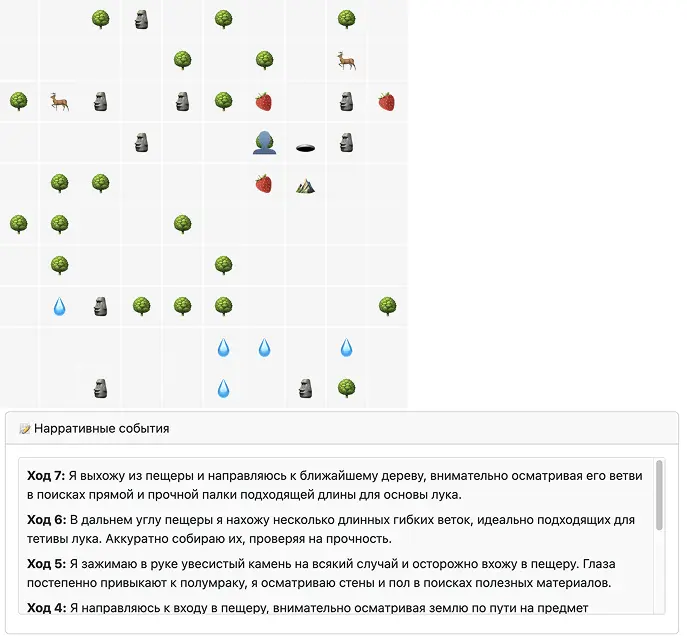 Нарративные события

**Ход 7:** Я выхожу из пещеры и направляюсь к ближайшему дереву, внимательно осматривая его ветви в поисках прямой и прочной палки подходящей длины для основы лука.

**Ход 6:** В дальнем углу пещеры я нахожу несколько длинных гибких веток, идеально подходящих для тетивы лука. Аккуратно собираю их, проверяя на прочность.

**Ход 5:** Я зажимаю в руке увесистый камень на всякий случай и осторожно вхожу в пещеру. Глаза постепенно привыкают к полумраку, я осматриваю стены и пол в поисках полезных материалов.

**Ход 4:** Я направляюсь к входу в пещеру, внимательно осматривая землю по пути на предмет